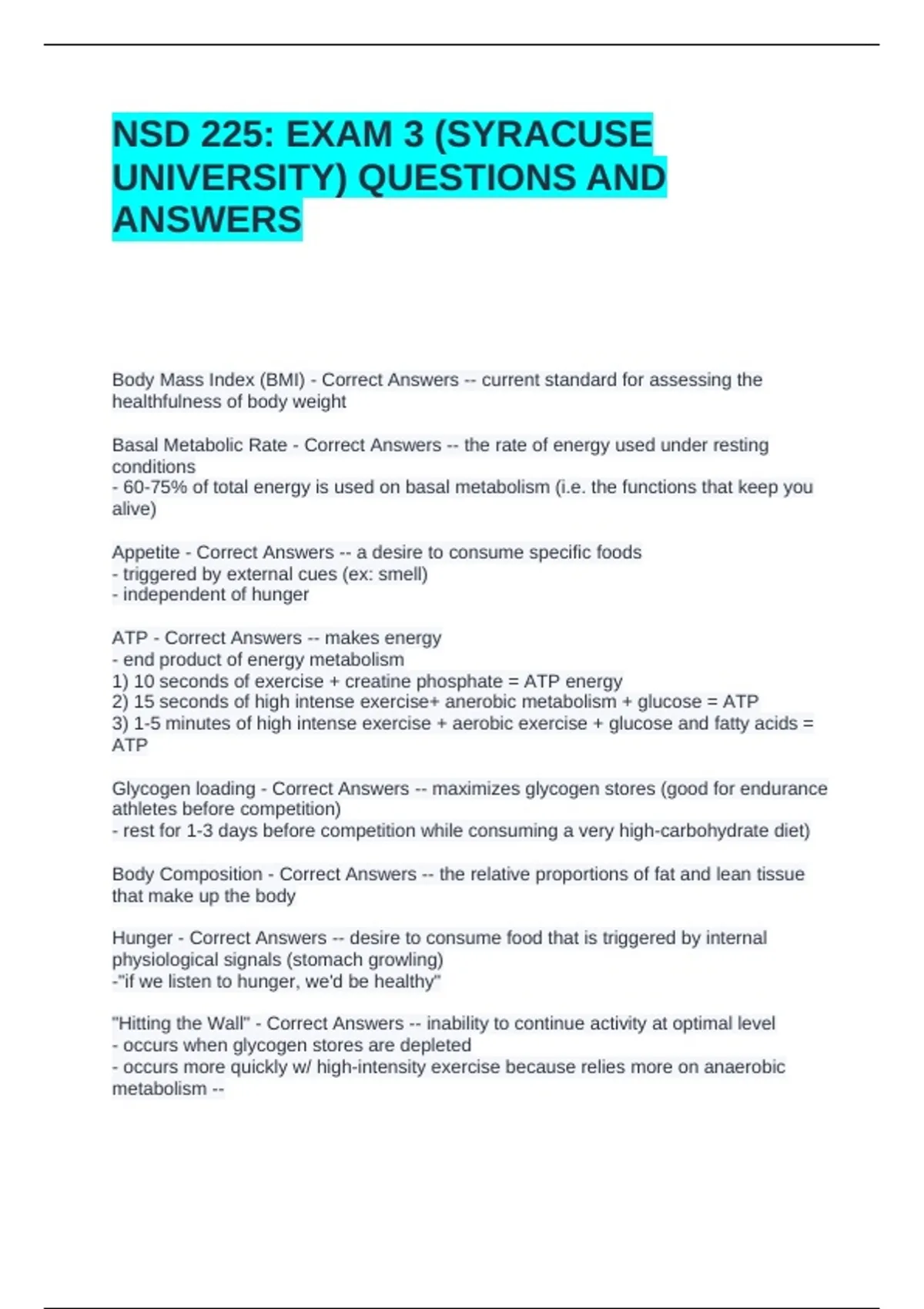 NSD 225: EXAM 3 (SYRACUSE UNIVERSITY) QUESTIONS AND ANSWERS

Body Mass Index (BMI) - Correct Answers -- current standard for assessing the healthfulness of body weight

Basal Metabolic Rate - Correct Answers -- the rate of energy used under resting conditions
- 60-75% of total energy is used on basal metabolism (i.e. the functions that keep you alive)

Appetite - Correct Answers -- a desire to consume specific foods
- triggered by external cues (ex: smell)
- independent of hunger

ATP - Correct Answers -- makes energy
- end product of energy metabolism
1) 10 seconds of exercise + creatine phosphate = ATP energy
2) 15 seconds of high intense exercise+ anerobic metabolism + glucose = ATP
3) 1-5 minutes of high intense exercise + aerobic exercise + glucose and fatty acids = ATP

Glycogen loading - Correct Answers -- maximizes glycogen stores (good for endurance athletes before competition)
- rest for 1-3 days before competition while consuming a very high-carbohydrate diet)

Body Composition - Correct Answers -- the relative proportions of fat and lean tissue that make up the body

Hunger - Correct Answers -- desire to consume food that is triggered by internal physiological signals (stomach growling)
-"if we listen to hunger, we'd be healthy"

"Hitting the Wall" - Correct Answers -- inability to continue activity at optimal level
- occurs when glycogen stores are depleted
- occurs more quickly w/ high-intensity exercise because relies more on anaerobic metabolism --